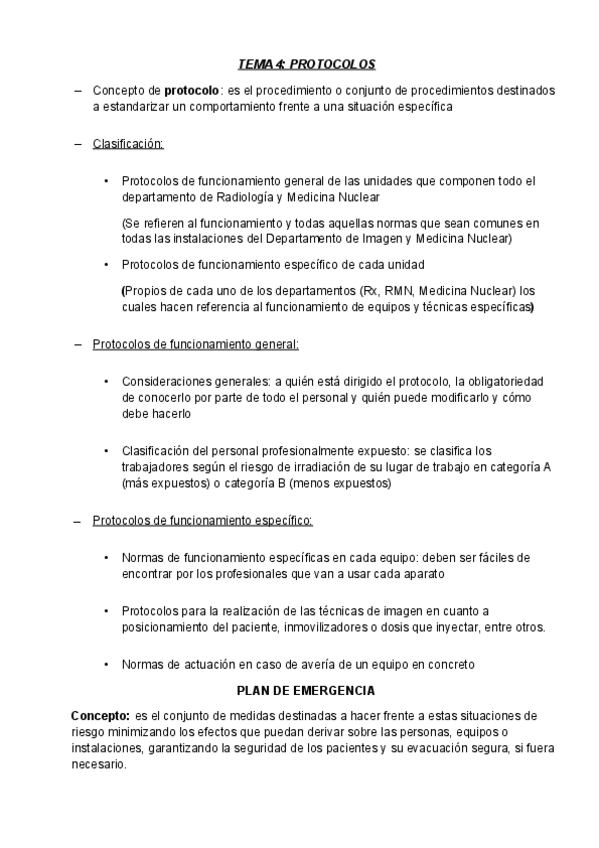 TEMA 4: PROTOCOLOS

– Concepto de protocolo: es el procedimiento o conjunto de procedimientos destinados a estandarizar un comportamiento frente a una situación específica

– Clasificación:

• Protocolos de funcionamiento general de las unidades que componen todo el departamento de Radiología y Medicina Nuclear

(Se refieren al funcionamiento y todas aquellas normas que sean comunes en todas las instalaciones del Departamento de Imagen y Medicina Nuclear)

• Protocolos de funcionamiento específico de cada unidad

(Propios de cada uno de los departamentos (Rx, RMN, Medicina Nuclear) los cuales hacen referencia al funcionamiento de equipos y técnicas específicas)

– Protocolos de funcionamiento general:

• Consideraciones generales: a quién está dirigido el protocolo, la obligatoriedad de conocerlo por parte de todo el personal y quién puede modificarlo y cómo debe hacerlo

• Clasificación del personal profesionalmente expuesto: se clasifica los trabajadores según el riesgo de irradiación de su lugar de trabajo en categoría A (más expuestos) o categoría B (menos expuestos)

– Protocolos de funcionamiento específico:

• Normas de funcionamiento específicas en cada equipo: deben ser fáciles de encontrar por los profesionales que van a usar cada aparato

• Protocolos para la realización de las técnicas de imagen en cuanto a posicionamiento del paciente, inmovilizadores o dosis que inyectar, entre otros.

• Normas de actuación en caso de avería de un equipo en concreto

PLAN DE EMERGENCIA

Concepto: es el conjunto de medidas destinadas a hacer frente a estas situaciones de riesgo minimizando los efectos que puedan derivar sobre las personas, equipos o instalaciones, garantizando la seguridad de los pacientes y su evacuación segura, si fuera necesario.